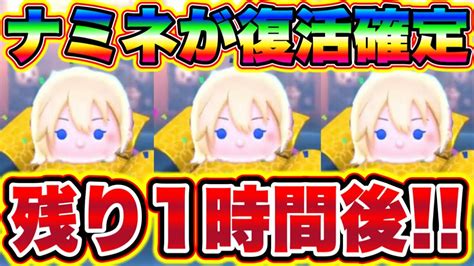 ナミネが復活確定

残り1時間後!!